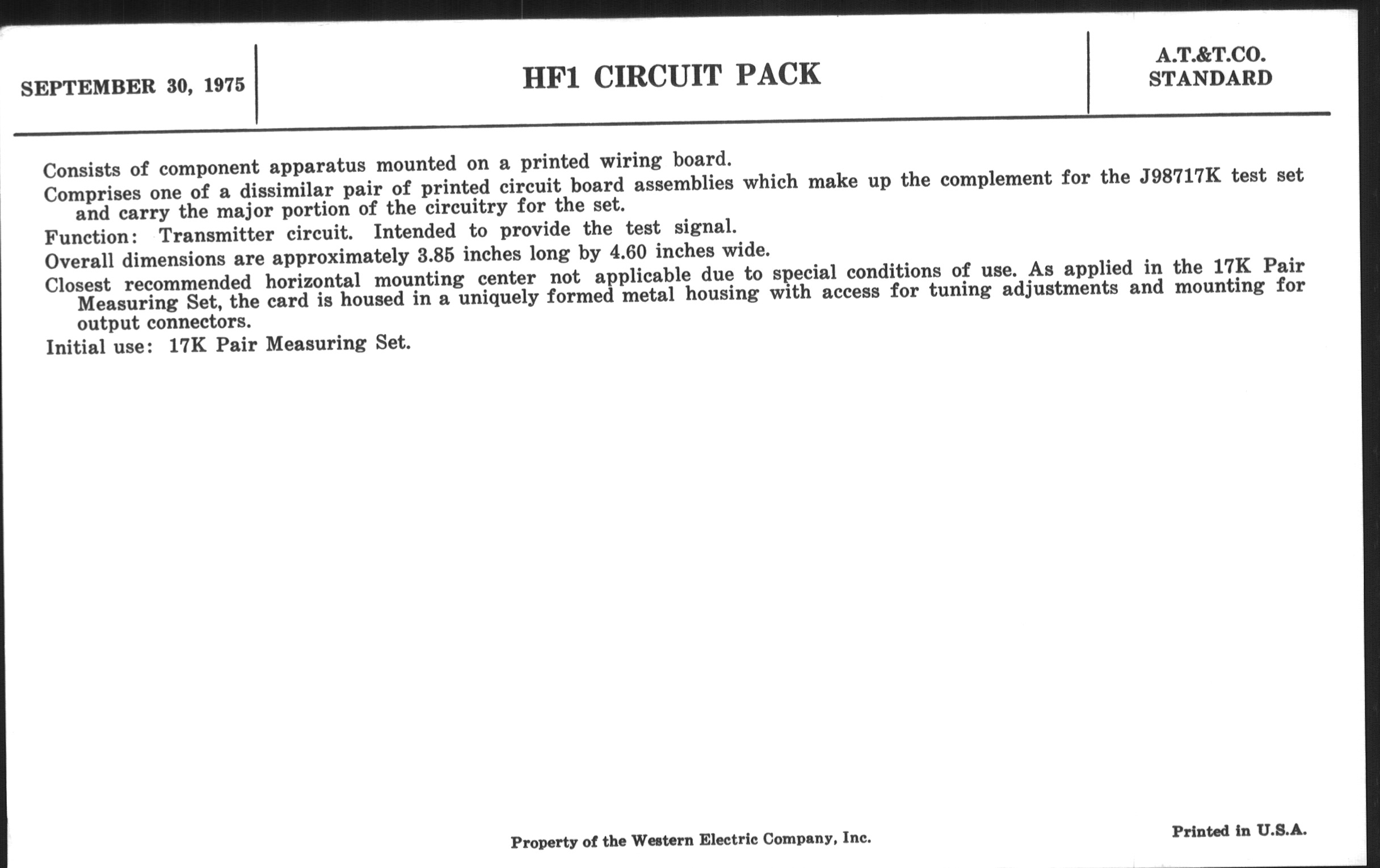 SEPTEMBER 30, 1975

HF1 CIRCUIT PACK

A.T.&T.CO.
STANDARD

Consists of component apparatus mounted on a printed wiring board.

Comprises one of a dissimilar pair of printed circuit board assemblies which make up the complement for the J98717K test set and carry the major portion of the circuitry for the set.

Function: Transmitter circuit. Intended to provide the test signal.

Overall dimensions are approximately 3.85 inches long by 4.60 inches wide.

Closest recommended horizontal mounting center not applicable due to special conditions of use. As applied in the 17K Pair Measuring Set, the card is housed in a uniquely formed metal housing with access for tuning adjustments and mounting for output connectors.

Initial use: 17K Pair Measuring Set.

Property of the Western Electric Company, Inc.

Printed in U.S.A.